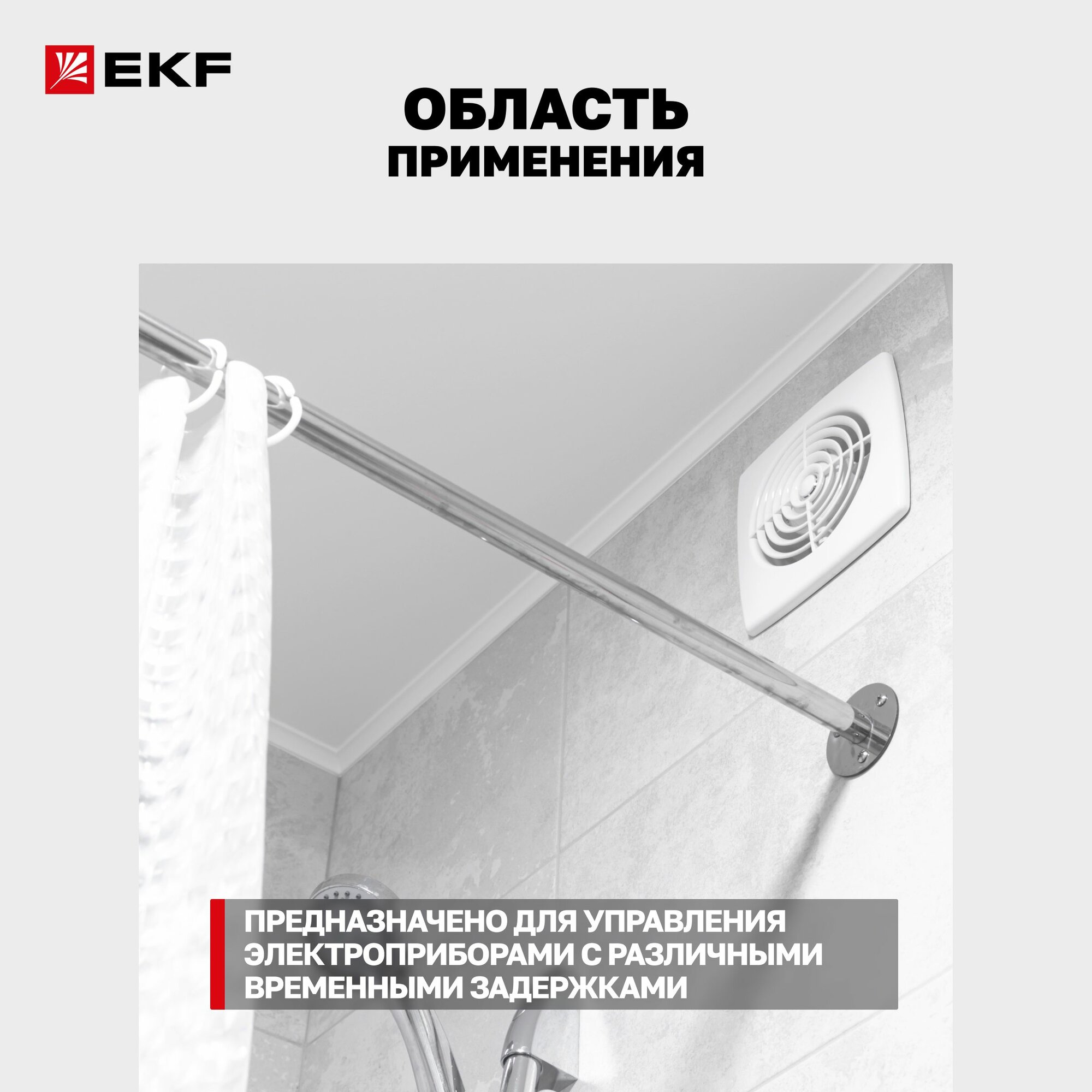 EKF

ОБЛАСТЬ
ПРИМЕНЕНИЯ

ПРЕДНАЗНАЧЕНО ДЛЯ УПРАВЛЕНИЯ ЭЛЕКТРОПРИБОРАМИ С РАЗЛИЧНЫМИ ВРЕМЕННЫМИ ЗАДЕРЖКАМИ